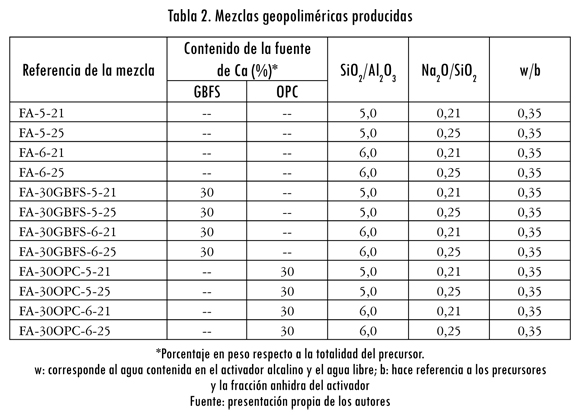 Tabla 2. Mezclas geopoliméricas producidas

| Referencia de la mezcla | Contenido de la fuente de Ca (%)* GBFS | Contenido de la fuente de Ca (%)* OPC | $SiO_2/Al_2O_3$ | $Na_2O/SiO_2$ | w/b |
|---|---|---|---|---|---|
| FA-5-21 | -- | -- | 5,0 | 0,21 | 0,35 |
| FA-5-25 | -- | -- | 5,0 | 0,25 | 0,35 |
| FA-6-21 | -- | -- | 6,0 | 0,21 | 0,35 |
| FA-6-25 | -- | -- | 6,0 | 0,25 | 0,35 |
| FA-30GBFS-5-21 | 30 | -- | 5,0 | 0,21 | 0,35 |
| FA-30GBFS-5-25 | 30 | -- | 5,0 | 0,25 | 0,35 |
| FA-30GBFS-6-21 | 30 | -- | 6,0 | 0,21 | 0,35 |
| FA-30GBFS-6-25 | 30 | -- | 6,0 | 0,25 | 0,35 |
| FA-30OPC-5-21 | -- | 30 | 5,0 | 0,21 | 0,35 |
| FA-30OPC-5-25 | -- | 30 | 5,0 | 0,25 | 0,35 |
| FA-30OPC-6-21 | -- | 30 | 6,0 | 0,21 | 0,35 |
| FA-30OPC-6-25 | -- | 30 | 6,0 | 0,25 | 0,35 |

*Porcentaje en peso respecto a la totalidad del precursor.
w: corresponde al agua contenida en el activador alcalino y el agua libre; b: hace referencia a los precursores y la fracción anhidra del activador
Fuente: presentación propia de los autores